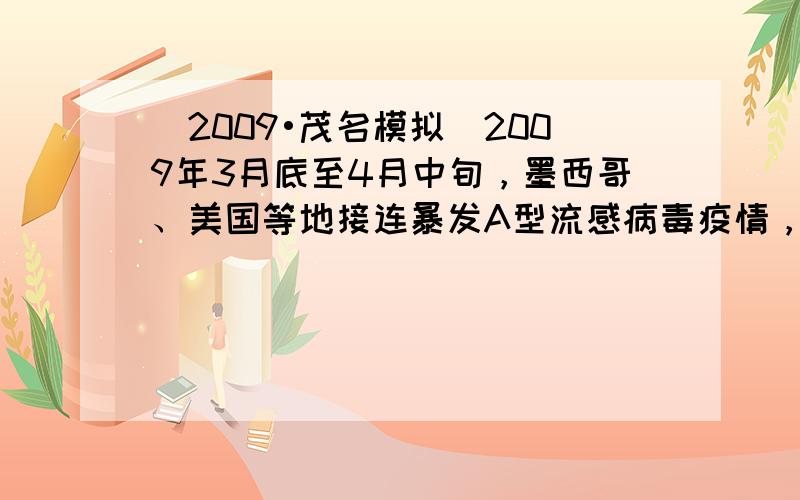 （2009•茂名模拟）2009年3月底至4月中旬，墨西哥、美国等地接连暴发A型流感病毒疫情，